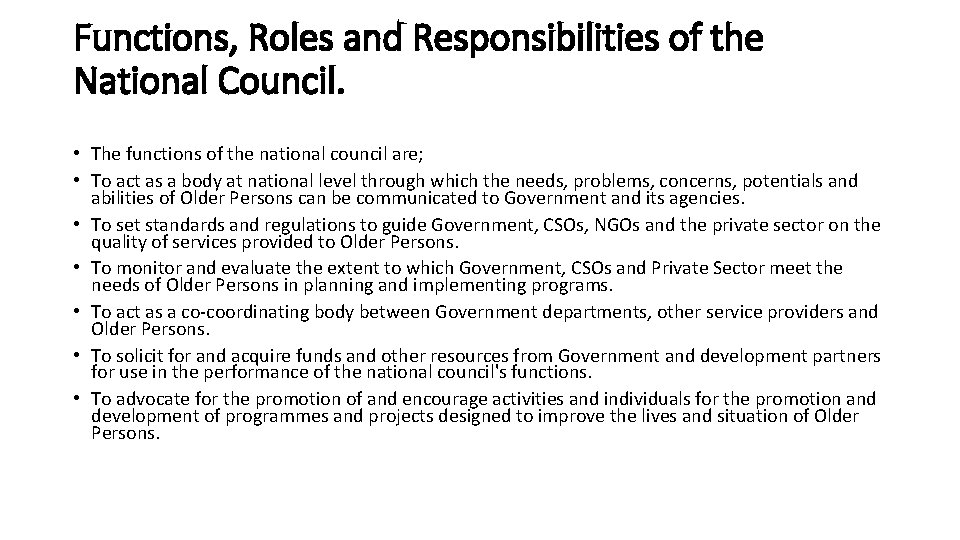 Functions, Roles and Responsibilities of the National Council.

• The functions of the national council are;
• To act as a body at national level through which the needs, problems, concerns, potentials and abilities of Older Persons can be communicated to Government and its agencies.
• To set standards and regulations to guide Government, CSOs, NGOs and the private sector on the quality of services provided to Older Persons.
• To monitor and evaluate the extent to which Government, CSOs and Private Sector meet the needs of Older Persons in planning and implementing programs.
• To act as a co-coordinating body between Government departments, other service providers and Older Persons.
• To solicit for and acquire funds and other resources from Government and development partners for use in the performance of the national council's functions.
• To advocate for the promotion of and encourage activities and individuals for the promotion and development of programmes and projects designed to improve the lives and situation of Older Persons.